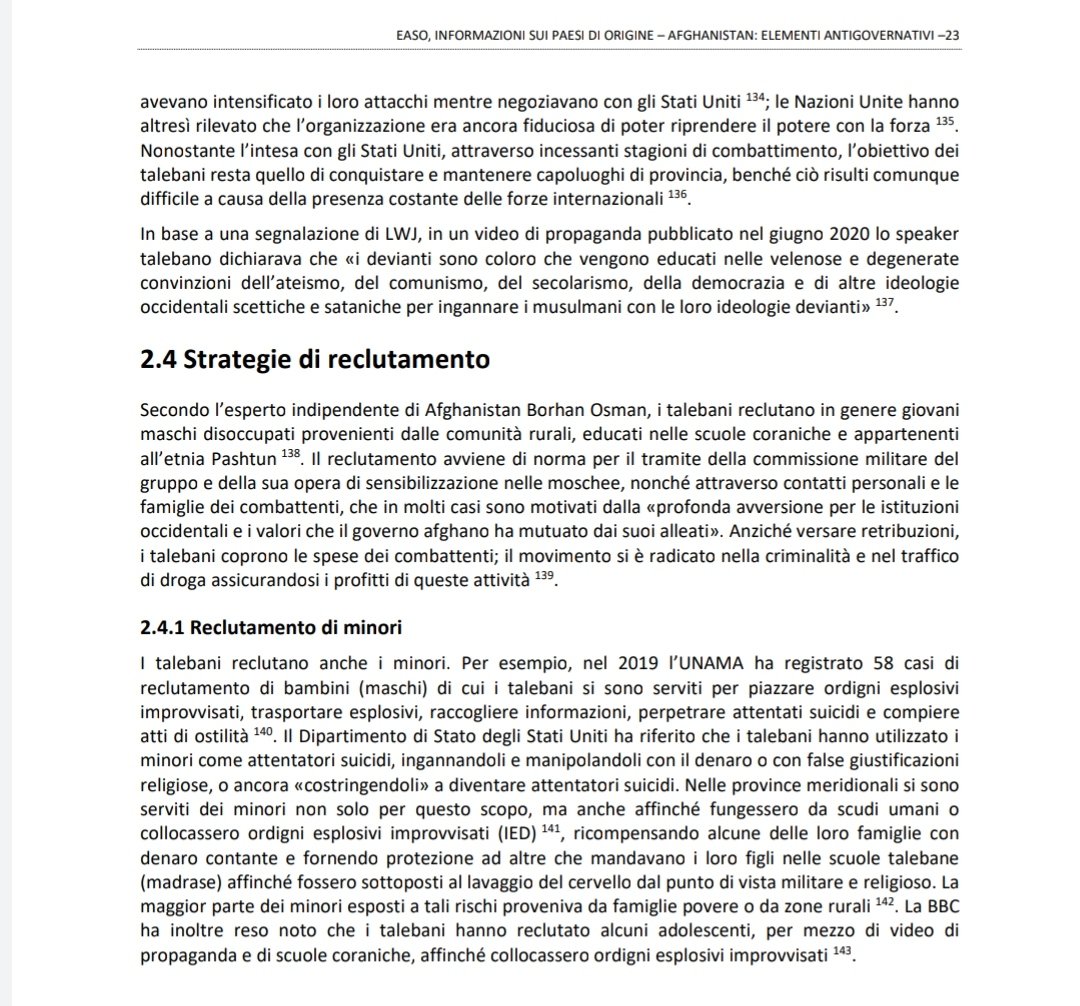 EASO, INFORMAZIONI SUI PAESI DI ORIGINE – AFGHANISTAN: ELEMENTI ANTIGOVERNATIVI –23

avevano intensificato i loro attacchi mentre negoziavano con gli Stati Uniti $^{134}$; le Nazioni Unite hanno altresì rilevato che l'organizzazione era ancora fiduciosa di poter riprendere il potere con la forza $^{135}$. Nonostante l'intesa con gli Stati Uniti, attraverso incessanti stagioni di combattimento, l'obiettivo dei talebani resta quello di conquistare e mantenere capoluoghi di provincia, benché ciò risulti comunque difficile a causa della presenza costante delle forze internazionali $^{136}$.

In base a una segnalazione di LWJ, in un video di propaganda pubblicato nel giugno 2020 lo speaker talebano dichiarava che «i devianti sono coloro che vengono educati nelle velenose e degenerate convinzioni dell'ateismo, del comunismo, del secolarismo, della democrazia e di altre ideologie occidentali scettiche e sataniche per ingannare i musulmani con le loro ideologie devianti» $^{137}$.

2.4 Strategie di reclutamento

Secondo l'esperto indipendente di Afghanistan Borhan Osman, i talebani reclutano in genere giovani maschi disoccupati provenienti dalle comunità rurali, educati nelle scuole coraniche e appartenenti all'etnia Pashtun $^{138}$. Il reclutamento avviene di norma per il tramite della commissione militare del gruppo e della sua opera di sensibilizzazione nelle moschee, nonché attraverso contatti personali e le famiglie dei combattenti, che in molti casi sono motivati dalla «profonda avversione per le istituzioni occidentali e i valori che il governo afghano ha mutuato dai suoi alleati». Anziché versare retribuzioni, i talebani coprono le spese dei combattenti; il movimento si è radicato nella criminalità e nel traffico di droga assicurandosi i profitti di queste attività $^{139}$.

2.4.1 Reclutamento di minori

I talebani reclutano anche i minori. Per esempio, nel 2019 l'UNAMA ha registrato 58 casi di reclutamento di bambini (maschi) di cui i talebani si sono serviti per piazzare ordigni esplosivi improvvisati, trasportare esplosivi, raccogliere informazioni, perpetrare attentati suicidi e compiere atti di ostilità $^{140}$. Il Dipartimento di Stato degli Stati Uniti ha riferito che i talebani hanno utilizzato i minori come attentatori suicidi, ingannandoli e manipolandoli con il denaro o con false giustificazioni religiose, o ancora «costringendoli» a diventare attentatori suicidi. Nelle province meridionali si sono serviti dei minori non solo per questo scopo, ma anche affinché fungessero da scudi umani o collocassero ordigni esplosivi improvvisati (IED) $^{141}$, ricompensando alcune delle loro famiglie con denaro contante e fornendo protezione ad altre che mandavano i loro figli nelle scuole talebane (madrase) affinché fossero sottoposti al lavaggio del cervello dal punto di vista militare e religioso. La maggior parte dei minori esposti a tali rischi proveniva da famiglie povere o da zone rurali $^{142}$. La BBC ha inoltre reso noto che i talebani hanno reclutato alcuni adolescenti, per mezzo di video di propaganda e di scuole coraniche, affinché collocassero ordigni esplosivi improvvisati $^{143}$.